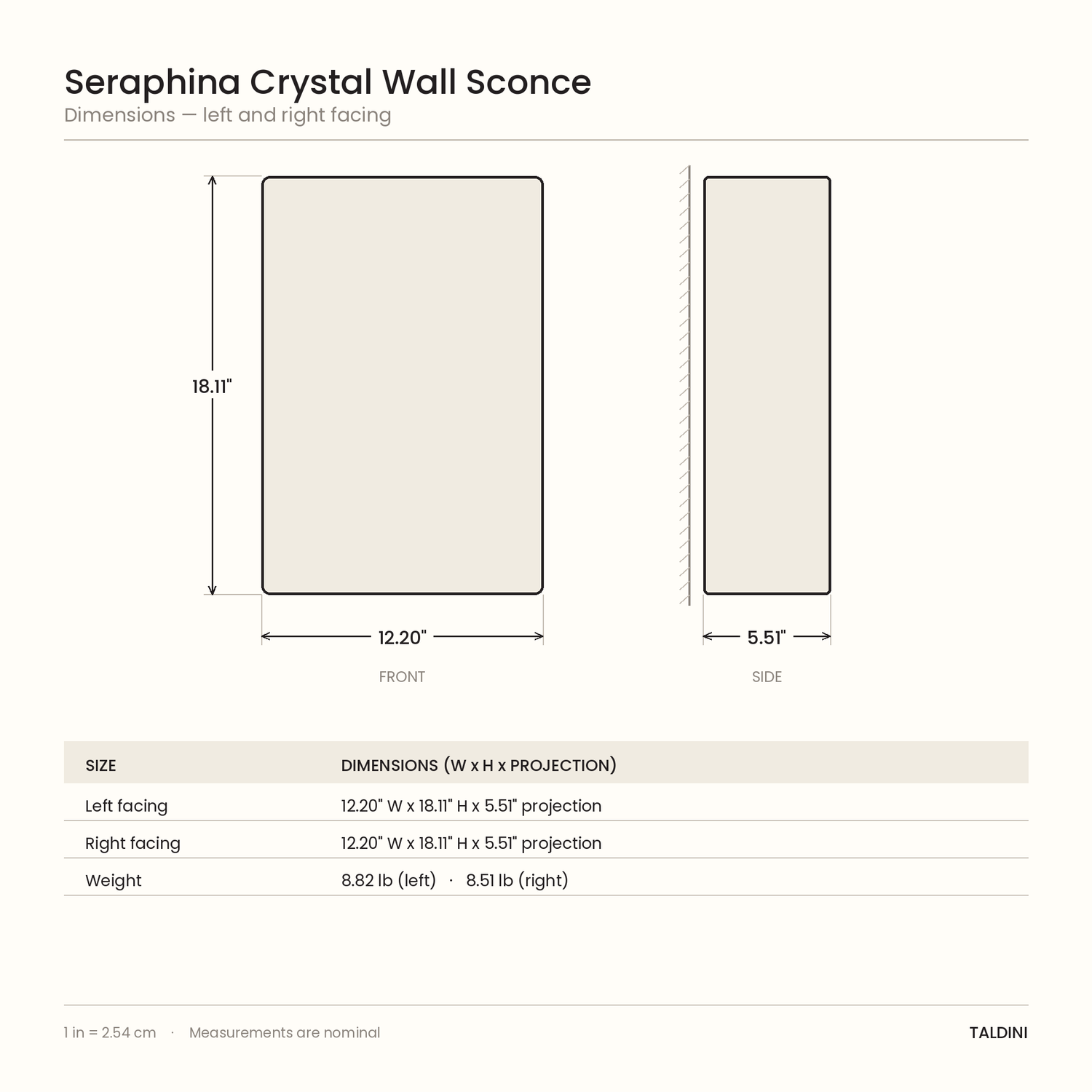 Seraphina Crystal Wall Sconce
Dimensions — left and right facing

18.11"

12.20"

FRONT

5.51"

SIDE

| SIZE | DIMENSIONS (W x H x PROJECTION) |
|---|---|
| Left facing | 12.20" W x 18.11" H x 5.51" projection |
| Right facing | 12.20" W x 18.11" H x 5.51" projection |
| Weight | 8.82 lb (left) · 8.51 lb (right) |

1 in = 2.54 cm · Measurements are nominal

TALDINI